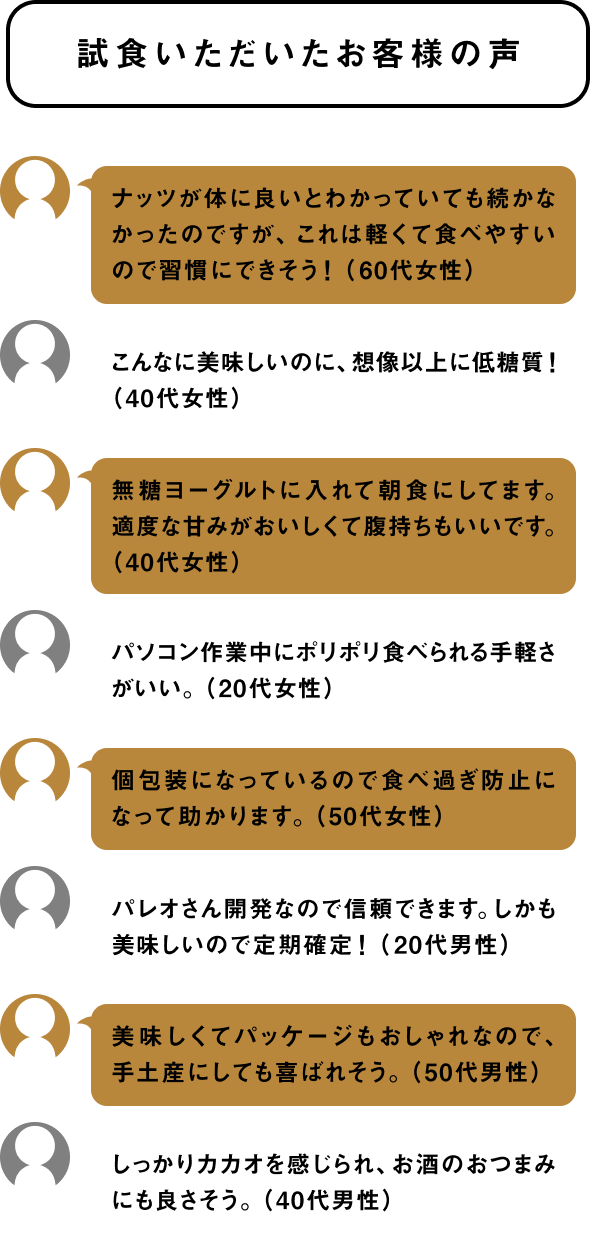 試食いただいたお客様の声

ナッツが体に良いとわかっていても続かなかったのですが、これは軽くて食べやすいので習慣にできそう！（60代女性）

こんなに美味しいのに、想像以上に低糖質！（40代女性）

無糖ヨーグルトに入れて朝食にしてます。適度な甘みがおいしくて腹持ちもいいです。（40代女性）

パソコン作業中にポリポリ食べられる手軽さがいい。（20代女性）

個包装になっているので食べ過ぎ防止になって助かります。（50代女性）

パレオさん開発なので信頼できます。しかも美味しいので定期確定！（20代男性）

美味しくてパッケージもおしゃれなので、手土産にしても喜ばれそう。（50代男性）

しっかりカカオを感じられ、お酒のおつまみにも良さそう。（40代男性）